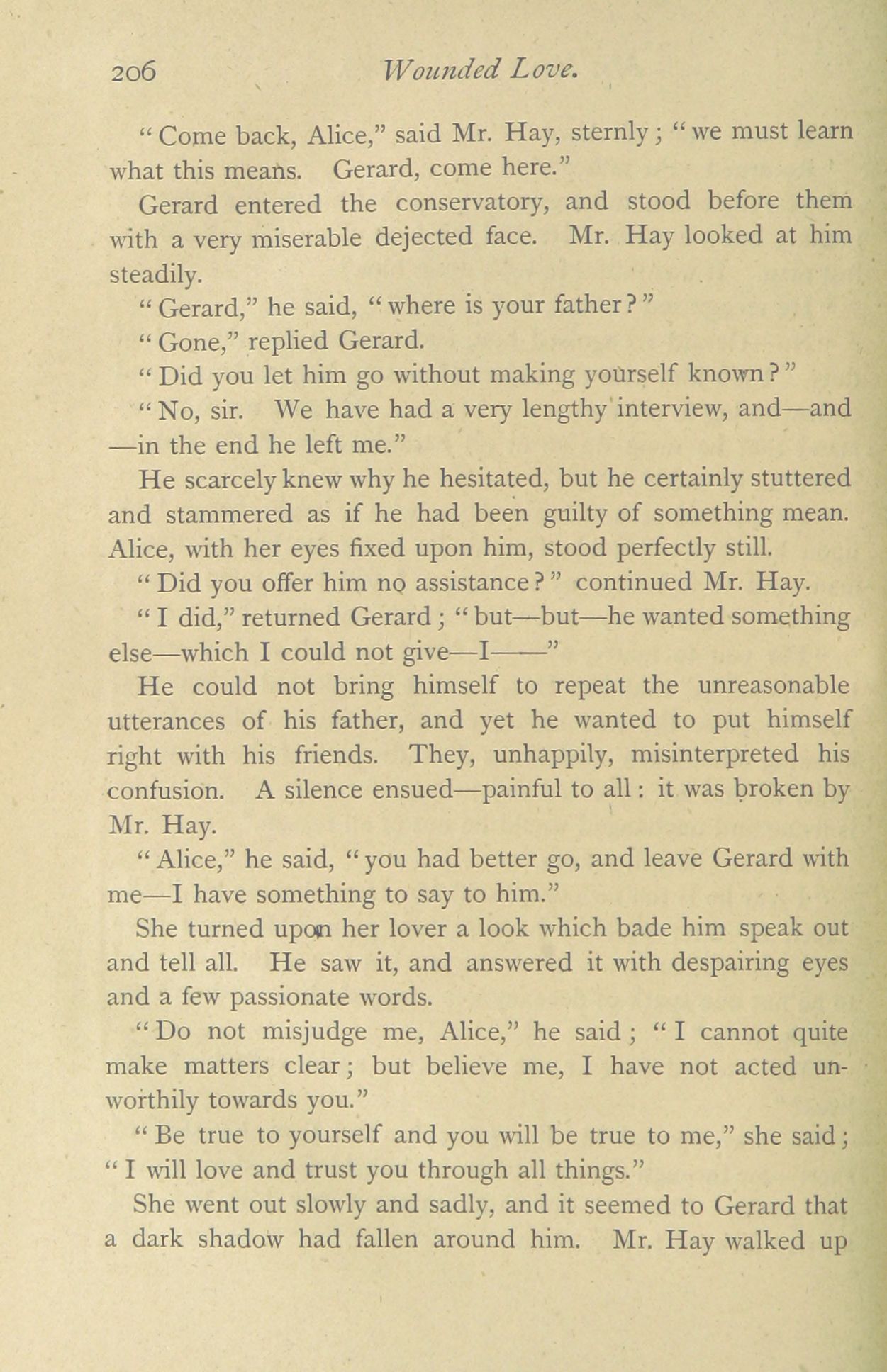 206 Wounded Love.

"Come back, Alice," said Mr. Hay, sternly; "we must learn what this means. Gerard, come here."

Gerard entered the conservatory, and stood before them with a very miserable dejected face. Mr. Hay looked at him steadily.

"Gerard," he said, "where is your father?"

"Gone," replied Gerard.

"Did you let him go without making yourself known?"

"No, sir. We have had a very lengthy interview, and—and—in the end he left me."

He scarcely knew why he hesitated, but he certainly stuttered and stammered as if he had been guilty of something mean. Alice, with her eyes fixed upon him, stood perfectly still.

"Did you offer him no assistance?" continued Mr. Hay.

"I did," returned Gerard; "but—but—he wanted something else—which I could not give—I——"

He could not bring himself to repeat the unreasonable utterances of his father, and yet he wanted to put himself right with his friends. They, unhappily, misinterpreted his confusion. A silence ensued—painful to all: it was broken by Mr. Hay.

"Alice," he said, "you had better go, and leave Gerard with me—I have something to say to him."

She turned upon her lover a look which bade him speak out and tell all. He saw it, and answered it with despairing eyes and a few passionate words.

"Do not misjudge me, Alice," he said; "I cannot quite make matters clear; but believe me, I have not acted unworthily towards you."

"Be true to yourself and you will be true to me," she said; "I will love and trust you through all things."

She went out slowly and sadly, and it seemed to Gerard that a dark shadow had fallen around him. Mr. Hay walked up